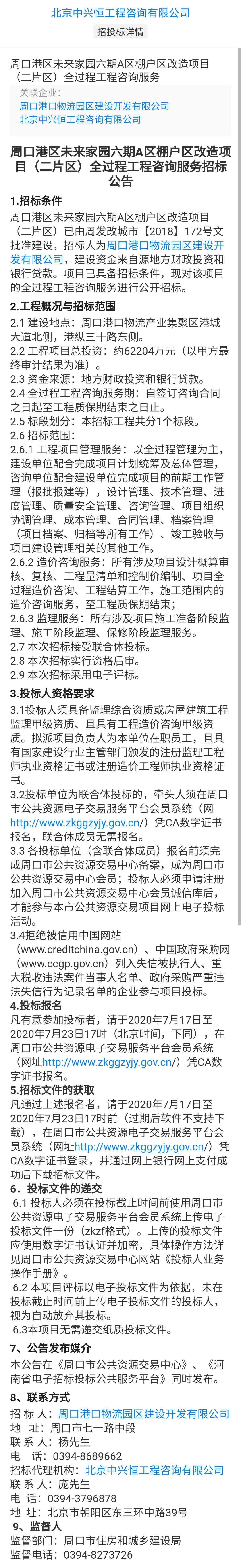 北京中兴恒工程咨询有限公司

招投标详情

周口港区未来家园六期A区棚户区改造项目（二片区）全过程工程咨询服务

关联企业：
周口港口物流园区建设开发有限公司
北京中兴恒工程咨询有限公司

周口港区未来家园六期A区棚户区改造项目（二片区）全过程工程咨询服务招标公告

1.招标条件
周口港区未来家园六期A区棚户区改造项目（二片区）已由周发改城市【2018】172号文批准建设，招标人为周口港口物流园区建设开发有限公司，建设资金来自源地方财政投资和银行贷款。项目已具备招标条件，现对该项目的全过程工程咨询服务进行公开招标。

2.工程概况与招标范围
2.1 建设地点：周口港口物流产业集聚区港城大道北侧，港纵三十路东侧。
2.2 工程项目总投资：约62204万元（以甲方最终审计结果为准）。
2.3 资金来源：地方财政投资和银行贷款。
2.4 全过程工程咨询服务期：自签订咨询合同之日起至工程质保期结束之日止。
2.5 标段划分：本招标工程共分1个标段。
2.6 招标范围：
2.6.1 工程项目管理服务：以全过程管理为主，建设单位配合完成项目计划统筹及总体管理，咨询单位配合建设单位完成项目的前期工作管理（报批报建等），设计管理、技术管理、进度管理、质量安全管理、咨询管理、项目组织协调管理、成本管理、合同管理、档案管理（项目档案、归档等所有工作）、竣工验收与项目建设管理相关的其他工作。
2.6.2 造价咨询服务：所有涉及项目设计概算审核、复核、工程量清单和控制价编制、项目全过程造价咨询、工程结算工作，施工范围内的造价咨询服务，至工程质保期结束；
2.6.3 监理服务：所有涉及项目施工准备阶段监理、施工阶段监理、保修阶段监理服务。
2.7 本次招标接受联合体投标。
2.8 本次招标实行资格后审。
2.9 本次招标采用电子评标。

3.投标人资格要求
3.1投标人须具备监理综合资质或房屋建筑工程监理甲级资质、且具有工程造价咨询甲级资质。拟派项目负责人为本单位在职员工，且具有国家建设行业主管部门颁发的注册监理工程师执业资格证书或注册造价工程师执业资格证书。
3.2投标单位为联合体投标的，牵头人须在周口市公共资源电子交易服务平台会员系统（网http://www.zkggzyjy.gov.cn/）凭CA数字证书报名，联合体成员无需报名。
3.3 各投标单位（含联合体成员）报名前须完成周口市公共资源交易中心备案，成为周口市公共资源交易中心会员；投标人必须申请注册加入周口市公共资源交易中心会员诚信库后，才能参与本市公共资源交易项目网上电子投标活动。
3.4拒绝被信用中国网站（www.creditchina.gov.cn）、中国政府采购网（www.ccgp.gov.cn）列入失信被执行人、重大税收违法案件当事人名单、政府采购严重违法失信行为记录名单的企业参与项目投标。

4.投标报名
凡有意参加投标者，请于2020年7月17日至2020年7月23日17时（北京时间，下同），在周口市公共资源电子交易服务平台会员系统（网址http://www.zkggzyjy.gov.cn/）凭CA数字证书报名。

5.招标文件的获取
凡通过上述报名者，请于2020年7月17日至2020年7月23日17时前（过期后软件不支持下载），在周口市公共资源电子交易服务平台会员系统（网址http://www.zkggzyjy.gov.cn/）凭CA数字证书登录，并通过网上银行网上支付成功后下载招标文件。

6．投标文件的递交
6.1 投标人必须在投标截止时间前使用周口市公共资源电子交易服务平台会员系统上传电子投标文件一份（zkzf格式）。上传的投标文件应使用数字证书认证并加密，具体操作方法详见周口市公共资源交易中心网站《投标人业务操作手册》。
6.2 本项目评标以电子投标文件为依据，未在投标截止时间前上传电子投标文件的投标人，视为自动放弃其投标。
6.3本项目无需递交纸质投标文件。

7、公告发布媒介
本公告在《周口市公共资源交易中心》、《河南省电子招标投标公共服务平台》同时发布。

8、联系方式
招 标 人：周口港口物流园区建设开发有限公司
地　址：周口市七一路中段
联 系 人：杨先生
电　话：0394-8689662
招标代理机构：北京中兴恒工程咨询有限公司
联 系 人：庞先生
电　话：0394-3796878
地　址：北京市朝阳区东三环中路39号
9、监督人
监督部门：周口市住房和城乡建设局
监督电话：0394-8273726